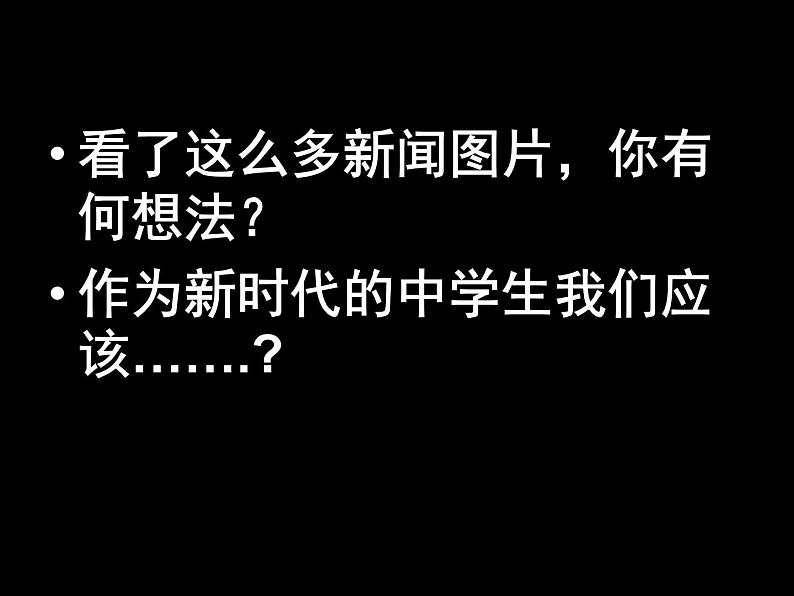 • 看了这么多新闻图片，你有何想法？

• 作为新时代的中学生我们应该…….?